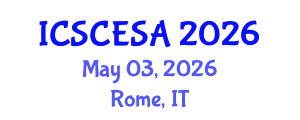 ICSCESA 2026

May 03, 2026

Rome, IT